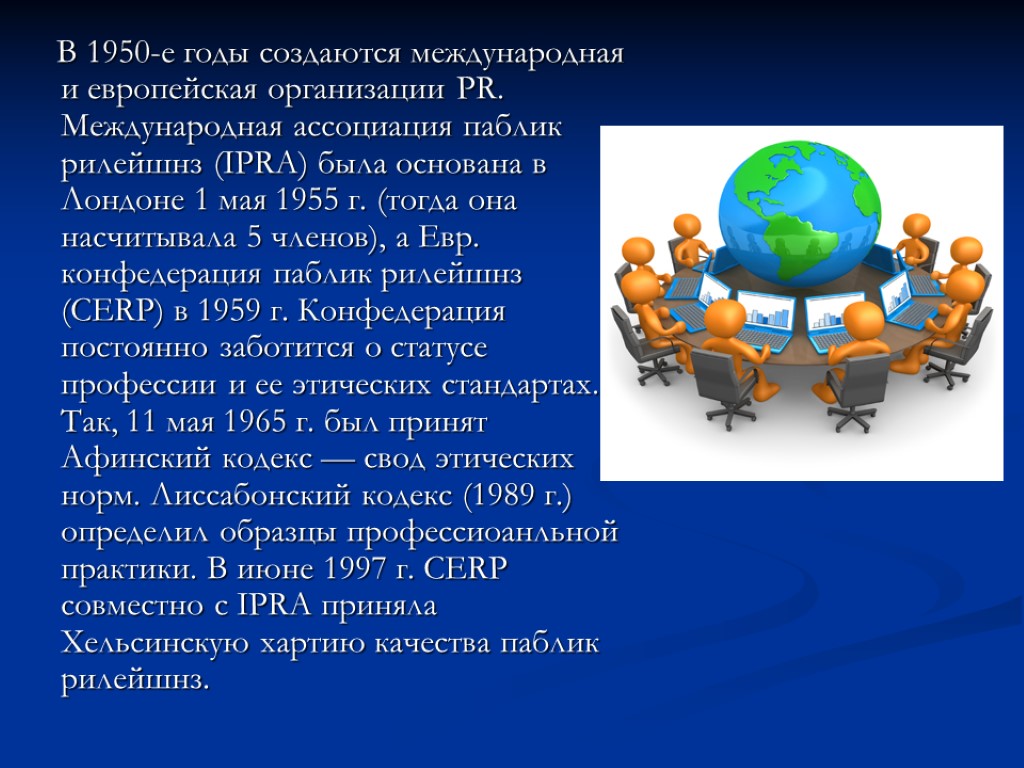 В 1950-е годы создаются международная и европейская организации PR. Международная ассоциация паблик рилейшнз (IPRA) была основана в Лондоне 1 мая 1955 г. (тогда она насчитывала 5 членов), а Евр. конфедерация паблик рилейшнз (CERP) в 1959 г. Конфедерация постоянно заботится о статусе профессии и ее этических стандартах. Так, 11 мая 1965 г. был принят Афинский кодекс — свод этических норм. Лиссабонский кодекс (1989 г.) определил образцы профессиоанльной практики. В июне 1997 г. CERP совместно с IPRA приняла Хельсинскую хартию качества паблик рилейшнз.